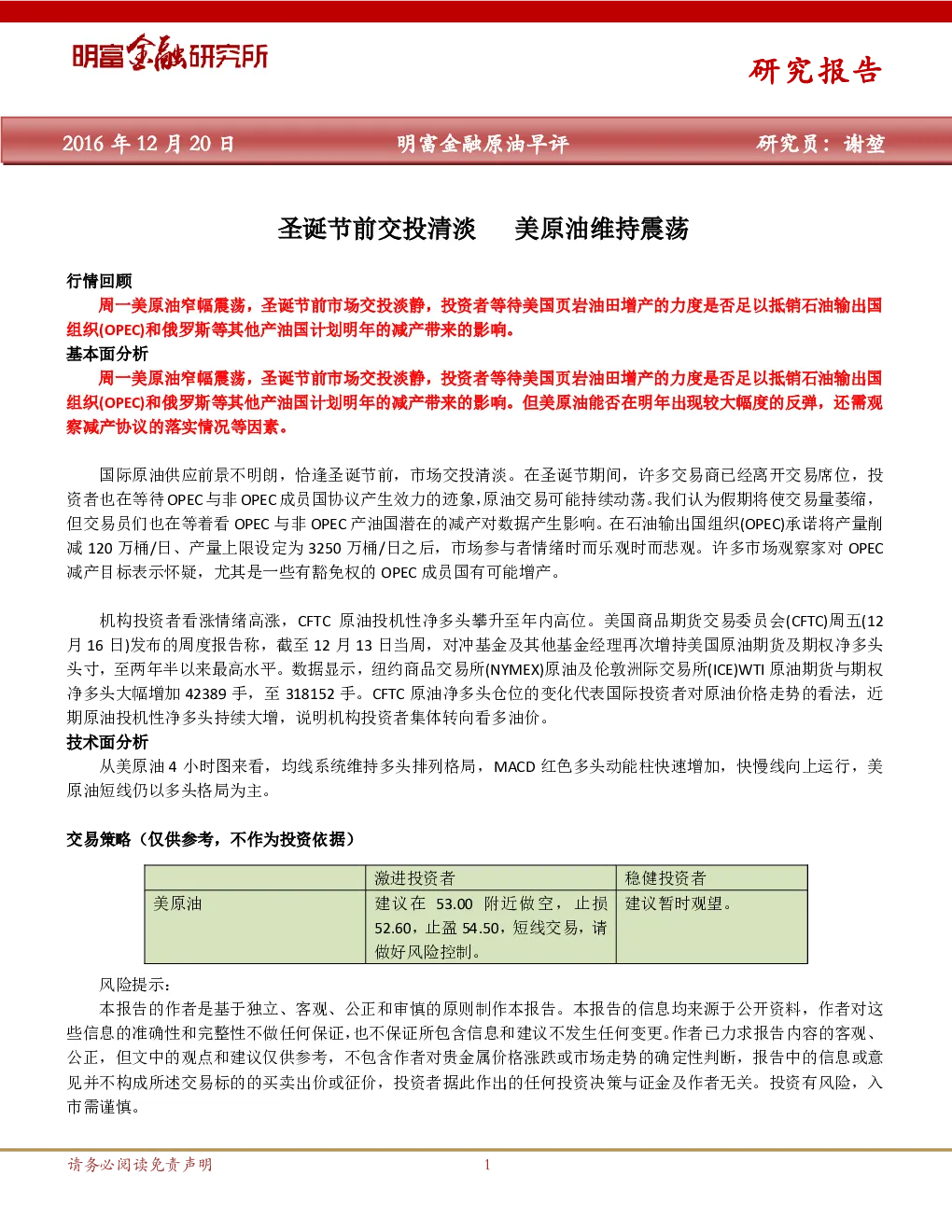 明富金融研究所

研究报告

2016 年 12 月 20 日　　明富金融原油早评　　研究员：谢堃

圣诞节前交投清淡　美原油维持震荡

行情回顾

周一美原油窄幅震荡，圣诞节前市场交投淡静，投资者等待美国页岩油田增产的力度是否足以抵销石油输出国组织(OPEC)和俄罗斯等其他产油国计划明年的减产带来的影响。

基本面分析

周一美原油窄幅震荡，圣诞节前市场交投淡静，投资者等待美国页岩油田增产的力度是否足以抵销石油输出国组织(OPEC)和俄罗斯等其他产油国计划明年的减产带来的影响。但美原油能否在明年出现较大幅度的反弹，还需观察减产协议的落实情况等因素。

国际原油供应前景不明朗，恰逢圣诞节前，市场交投清淡。在圣诞节期间，许多交易商已经离开交易席位，投资者也在等待 OPEC 与非 OPEC 成员国协议产生效力的迹象，原油交易可能持续动荡。我们认为假期将使交易量萎缩，但交易员们也在等着看 OPEC 与非 OPEC 产油国潜在的减产对数据产生影响。在石油输出国组织(OPEC)承诺将产量削减 120 万桶/日、产量上限设定为 3250 万桶/日之后，市场参与者情绪时而乐观时而悲观。许多市场观察家对 OPEC 减产目标表示怀疑，尤其是一些有豁免权的 OPEC 成员国有可能增产。

机构投资者看涨情绪高涨，CFTC 原油投机性净多头攀升至年内高位。美国商品期货交易委员会(CFTC)周五(12 月 16 日)发布的周度报告称，截至 12 月 13 日当周，对冲基金及其他基金经理再次增持美国原油期货及期权净多头头寸，至两年半以来最高水平。数据显示，纽约商品交易所(NYMEX)原油及伦敦洲际交易所(ICE)WTI 原油期货与期权净多头大幅增加 42389 手，至 318152 手。CFTC 原油净多头仓位的变化代表国际投资者对原油价格走势的看法，近期原油投机性净多头持续大增，说明机构投资者集体转向看多油价。

技术面分析

从美原油 4 小时图来看，均线系统维持多头排列格局，MACD 红色多头动能柱快速增加，快慢线向上运行，美原油短线仍以多头格局为主。

交易策略（仅供参考，不作为投资依据）

| | 激进投资者 | 稳健投资者 |
|---|---|---|
| 美原油 | 建议在 53.00 附近做空，止损 52.60，止盈 54.50，短线交易，请做好风险控制。 | 建议暂时观望。 |

风险提示：

本报告的作者是基于独立、客观、公正和审慎的原则制作本报告。本报告的信息均来源于公开资料，作者对这些信息的准确性和完整性不做任何保证，也不保证所包含信息和建议不发生任何变更。作者已力求报告内容的客观、公正，但文中的观点和建议仅供参考，不包含作者对贵金属价格涨跌或市场走势的确定性判断，报告中的信息或意见并不构成所述交易标的的买卖出价或征价，投资者据此作出的任何投资决策与证金及作者无关。投资有风险，入市需谨慎。

请务必阅读免责声明　1